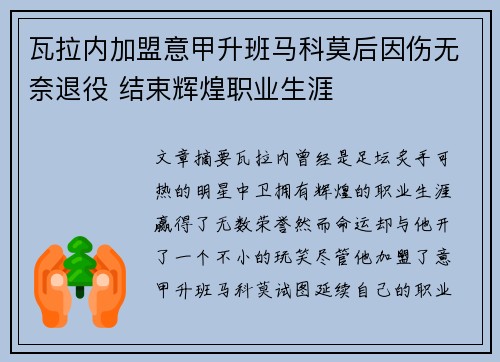 瓦拉内加盟意甲升班马科莫后因伤无奈退役 结束辉煌职业生涯

文章摘要瓦拉内曾经是足坛炙手可热的明星中卫拥有辉煌的职业生涯赢得了无数荣誉然而命运却与他开了一个不小的玩笑尽管他加盟了意甲升班马科莫试图延续自己的职业